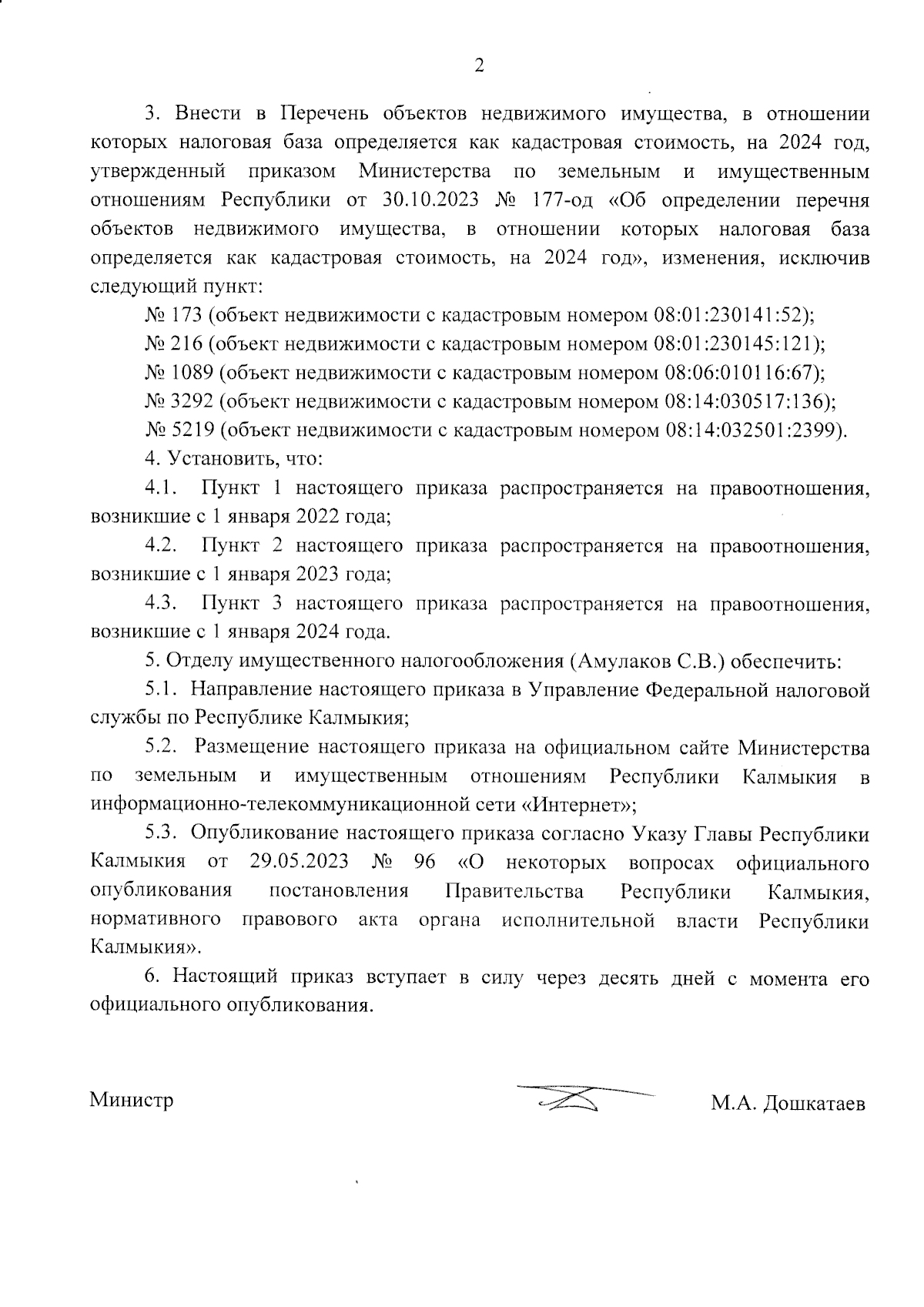 2

3. Внести в Перечень объектов недвижимого имущества, в отношении которых налоговая база определяется как кадастровая стоимость, на 2024 год, утвержденный приказом Министерства по земельным и имущественным отношениям Республики от 30.10.2023 № 177-од «Об определении перечня объектов недвижимого имущества, в отношении которых налоговая база определяется как кадастровая стоимость, на 2024 год», изменения, исключив следующий пункт:

№ 173 (объект недвижимости с кадастровым номером 08:01:230141:52);

№ 216 (объект недвижимости с кадастровым номером 08:01:230145:121);

№ 1089 (объект недвижимости с кадастровым номером 08:06:010116:67);

№ 3292 (объект недвижимости с кадастровым номером 08:14:030517:136);

№ 5219 (объект недвижимости с кадастровым номером 08:14:032501:2399).

4. Установить, что:

4.1. Пункт 1 настоящего приказа распространяется на правоотношения, возникшие с 1 января 2022 года;

4.2. Пункт 2 настоящего приказа распространяется на правоотношения, возникшие с 1 января 2023 года;

4.3. Пункт 3 настоящего приказа распространяется на правоотношения, возникшие с 1 января 2024 года.

5. Отделу имущественного налогообложения (Амулаков С.В.) обеспечить:

5.1. Направление настоящего приказа в Управление Федеральной налоговой службы по Республике Калмыкия;

5.2. Размещение настоящего приказа на официальном сайте Министерства по земельным и имущественным отношениям Республики Калмыкия в информационно-телекоммуникационной сети «Интернет»;

5.3. Опубликование настоящего приказа согласно Указу Главы Республики Калмыкия от 29.05.2023 № 96 «О некоторых вопросах официального опубликования постановления Правительства Республики Калмыкия, нормативного правового акта органа исполнительной власти Республики Калмыкия».

6. Настоящий приказ вступает в силу через десять дней с момента его официального опубликования.

Министр М.А. Дошкатаев